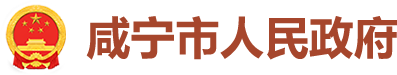 咸宁市人民政府